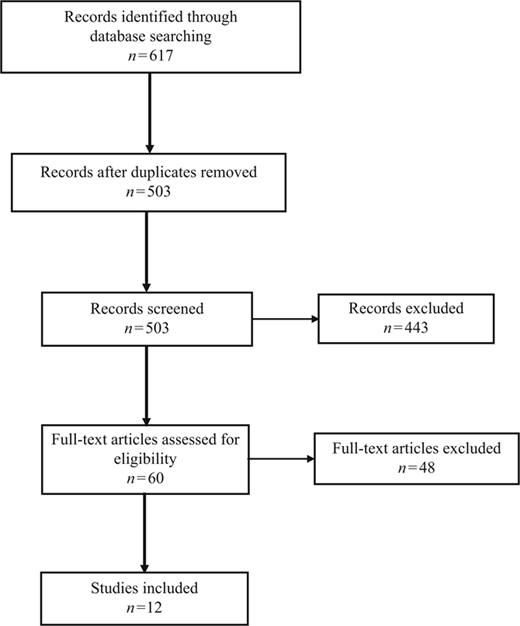 Records identified through database searching
$n=617$

Records after duplicates removed
$n=503$

Records screened
$n=503$

Records excluded
$n=443$

Full-text articles assessed for eligibility
$n=60$

Full-text articles excluded
$n=48$

Studies included
$n=12$